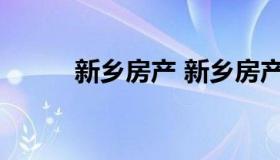 新乡房产 新乡房产